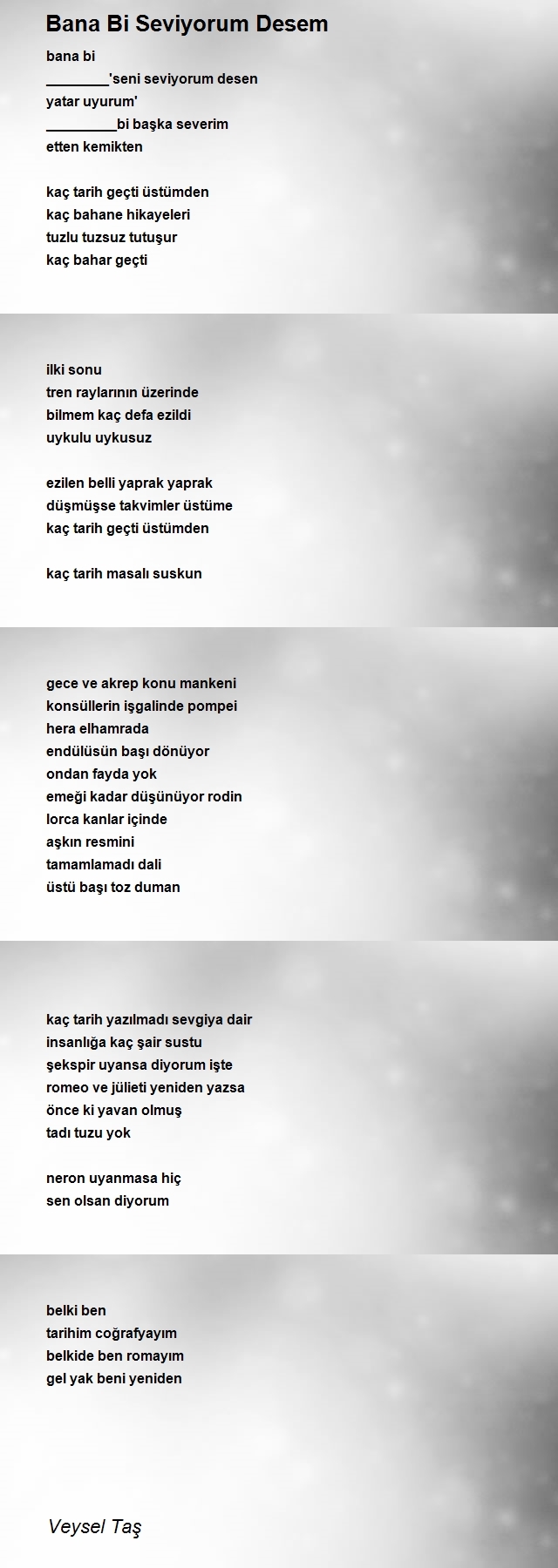 Bana Bi Seviyorum Desem

bana bi
________'seni seviyorum desen
yatar uyurum'
_________bi başka severim
etten kemikten

kaç tarih geçti üstümden
kaç bahane hikayeleri
tuzlu tuzsuz tutuşur
kaç bahar geçti

ilki sonu
tren raylarının üzerinde
bilmem kaç defa ezildi
uykulu uykusuz

ezilen belli yaprak yaprak
düşmüşse takvimler üstüme
kaç tarih geçti üstümden

kaç tarih masalı suskun

gece ve akrep konu mankeni
konsüllerin işgalinde pompei
hera elhamrada
endülüsün başı dönüyor
ondan fayda yok
emeği kadar düşünüyor rodin
lorca kanlar içinde
aşkın resmini
tamamlamadı dali
üstü başı toz duman

kaç tarih yazılmadı sevgiya dair
insanlığa kaç şair sustu
şekspir uyansa diyorum işte
romeo ve jülieti yeniden yazsa
önce ki yavan olmuş
tadı tuzu yok

neron uyanmasa hiç
sen olsan diyorum

belki ben
tarihim coğrafyayım
belkide ben romayım
gel yak beni yeniden

Veysel Taş